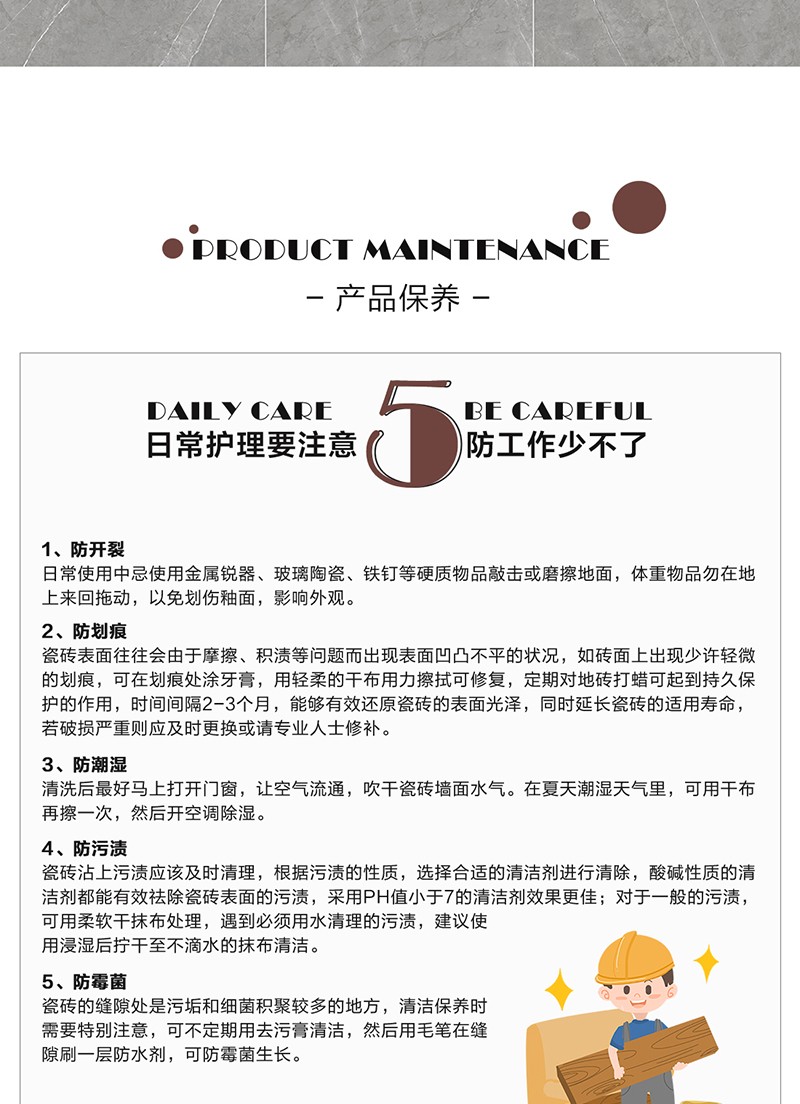 PRODUCT MAINTENANCE

- 产品保养 -

DAILY CARE
日常护理要注意

5

BE CAREFUL
防工作少不了

1、防开裂
日常使用中忌使用金属锐器、玻璃陶瓷、铁钉等硬质物品敲击或磨擦地面，体重物品勿在地上来回拖动，以免划伤釉面，影响外观。

2、防划痕
瓷砖表面往往会由于摩擦、积渍等问题而出现表面凹凸不平的状况，如砖面上出现少许轻微的划痕，可在划痕处涂牙膏，用轻柔的干布用力擦拭可修复，定期对地砖打蜡可起到持久保护的作用，时间间隔2-3个月，能够有效还原瓷砖的表面光泽，同时延长瓷砖的适用寿命，若破损严重则应及时更换或请专业人士修补。

3、防潮湿
清洗后最好马上打开门窗，让空气流通，吹干瓷砖墙面水气。在夏天潮湿天气里，可用干布再擦一次，然后开空调除湿。

4、防污渍
瓷砖沾上污渍应该及时清理，根据污渍的性质，选择合适的清洁剂进行清除，酸碱性质的清洁剂都能有效祛除瓷砖表面的污渍，采用PH值小于7的清洁剂效果更佳；对于一般的污渍，可用柔软干抹布处理，遇到必须用水清理的污渍，建议使用浸湿后拧干至不滴水的抹布清洁。

5、防霉菌
瓷砖的缝隙处是污垢和细菌积聚较多的地方，清洁保养时需要特别注意，可不定期用去污膏清洁，然后用毛笔在缝隙刷一层防水剂，可防霉菌生长。